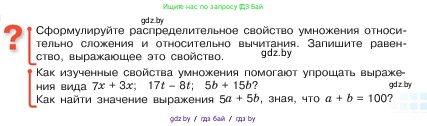 Ищите нас по запросу ГДЗ Бай

gdz.by

?

Сформулируйте распределительное свойство умножения относительно сложения и относительно вычитания. Запишите равенство, выражающее это свойство.

gdz.by

Как изученные свойства умножения помогают упрощать выражения вида $7x + 3x$; $17t - 8t$; $5b + 15b$?

gdz.by

Как найти значение выражения $5a + 5b$, зная, что $a + b = 100$?

gdz.by / гдз бай / гдз by